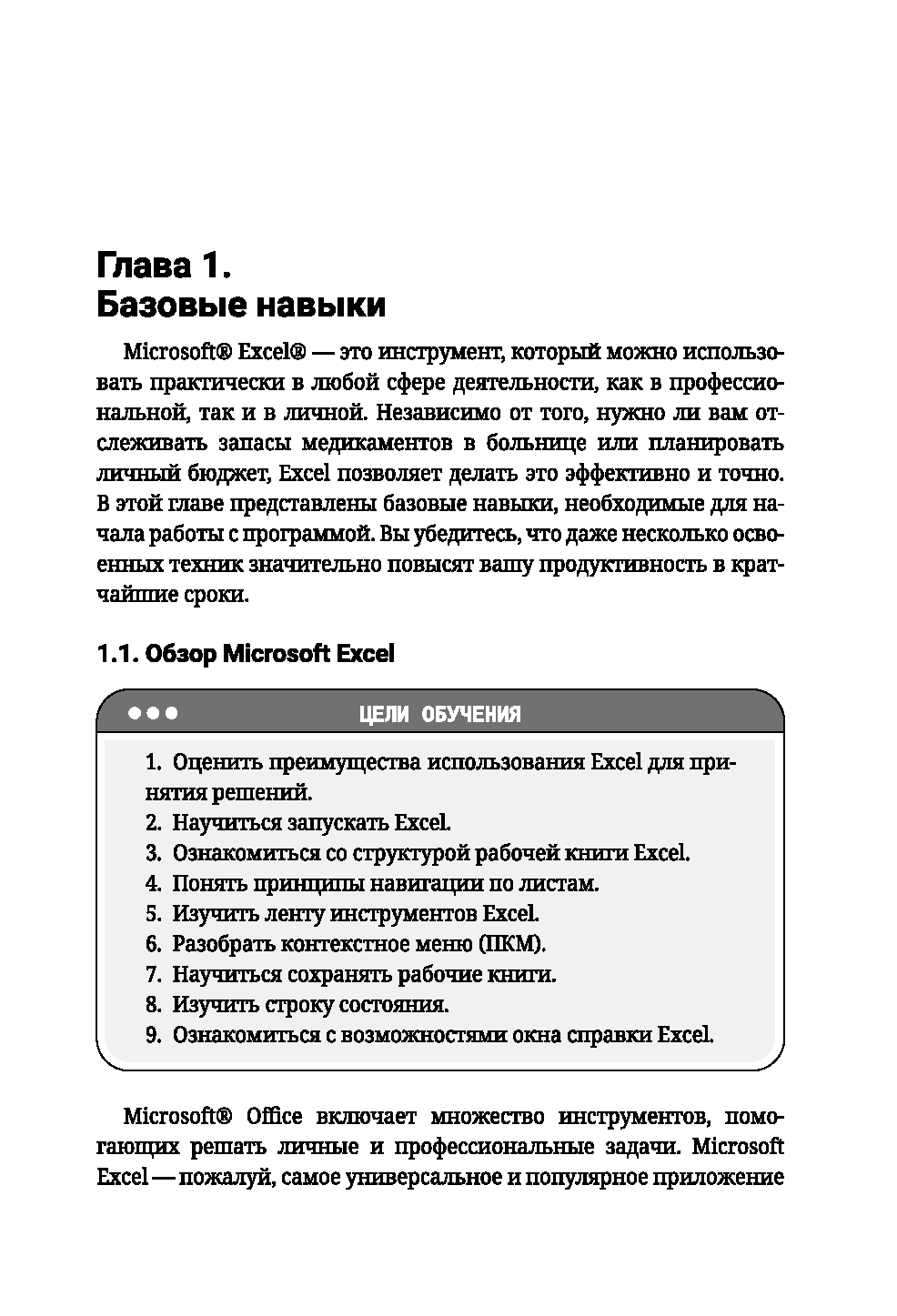 Глава 1.
Базовые навыки

Microsoft® Excel® — это инструмент, который можно использовать практически в любой сфере деятельности, как в профессиональной, так и в личной. Независимо от того, нужно ли вам отслеживать запасы медикаментов в больнице или планировать личный бюджет, Excel позволяет делать это эффективно и точно. В этой главе представлены базовые навыки, необходимые для начала работы с программой. Вы убедитесь, что даже несколько освоенных техник значительно повысят вашу продуктивность в кратчайшие сроки.

1.1. Обзор Microsoft Excel

ЦЕЛИ ОБУЧЕНИЯ

1. Оценить преимущества использования Excel для принятия решений.
2. Научиться запускать Excel.
3. Ознакомиться со структурой рабочей книги Excel.
4. Понять принципы навигации по листам.
5. Изучить ленту инструментов Excel.
6. Разобрать контекстное меню (ПКМ).
7. Научиться сохранять рабочие книги.
8. Изучить строку состояния.
9. Ознакомиться с возможностями окна справки Excel.

Microsoft® Office включает множество инструментов, помогающих решать личные и профессиональные задачи. Microsoft Excel — пожалуй, самое универсальное и популярное приложение